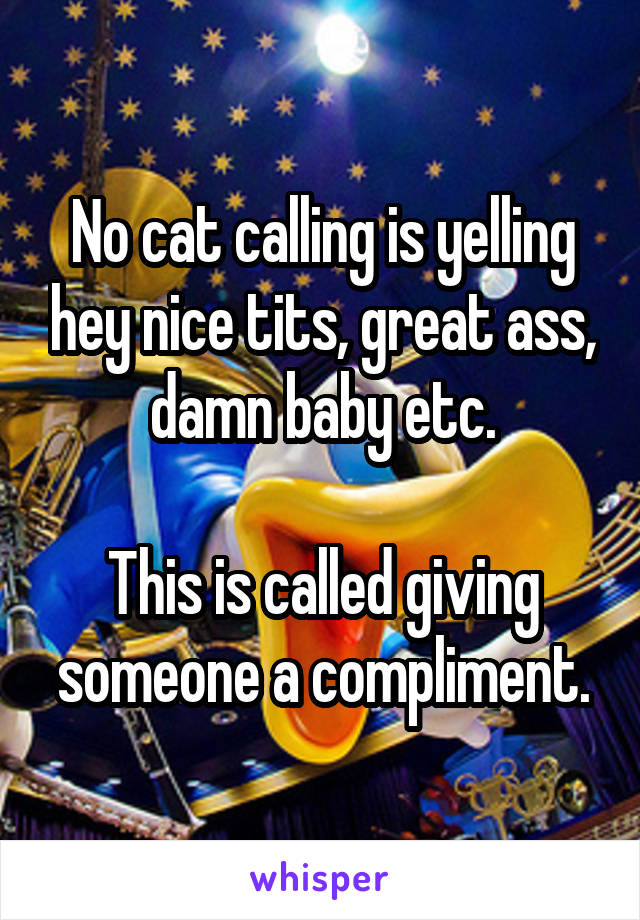 No cat calling is yelling hey nice tits, great ass, damn baby etc.

This is called giving someone a compliment.

whisper